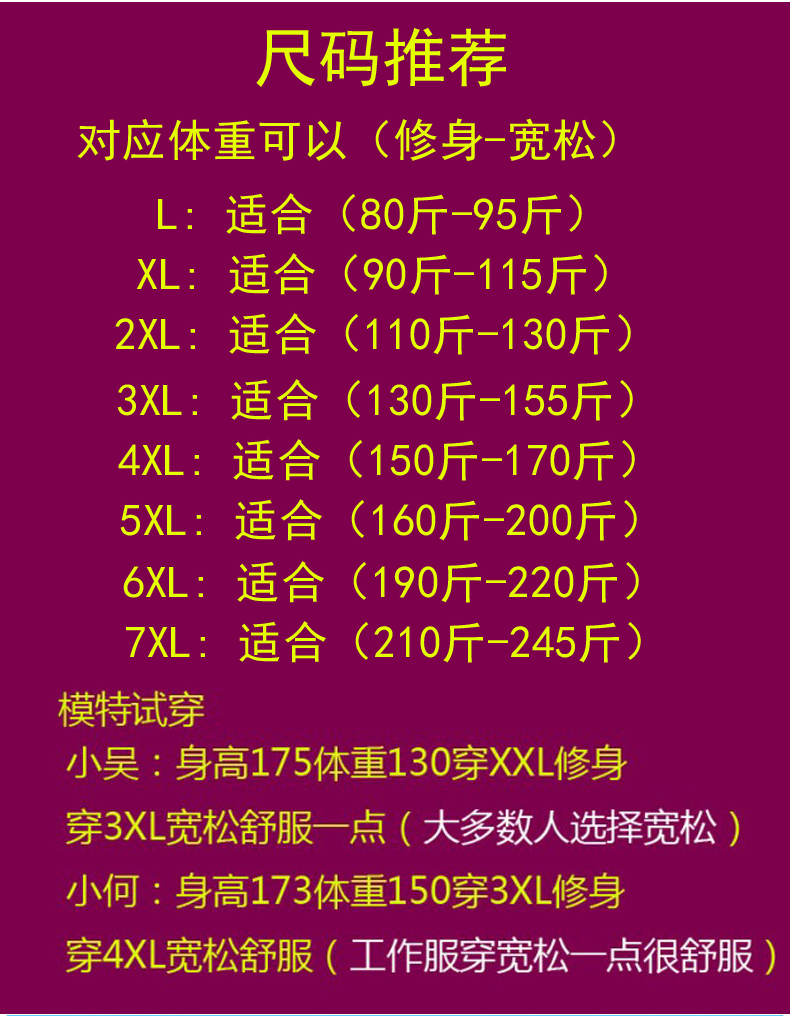 尺码推荐

对应体重可以（修身-宽松）

L：适合（80斤-95斤）

XL：适合（90斤-115斤）

2XL：适合（110斤-130斤）

3XL：适合（130斤-155斤）

4XL：适合（150斤-170斤）

5XL：适合（160斤-200斤）

6XL：适合（190斤-220斤）

7XL：适合（210斤-245斤）

模特试穿

小吴：身高175体重130穿XXL修身

穿3XL宽松舒服一点（大多数人选择宽松）

小何：身高173体重150穿3XL修身

穿4XL宽松舒服（工作服穿宽松一点很舒服）